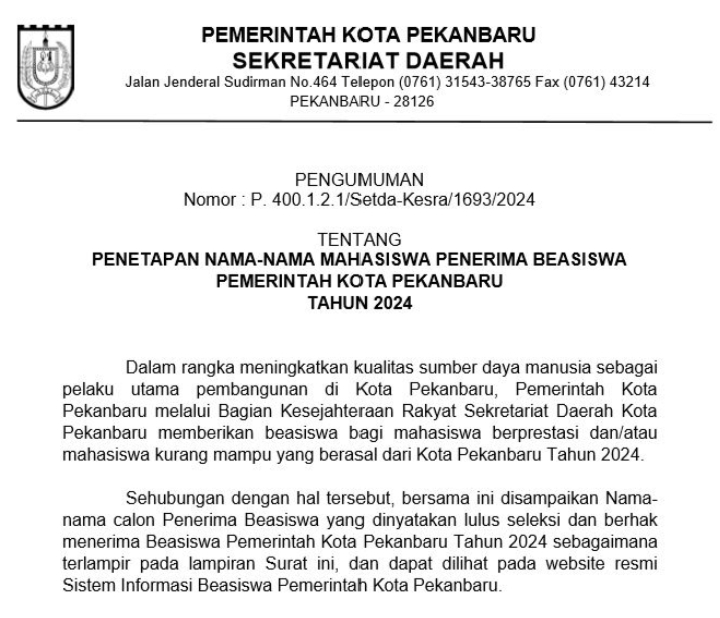 PEMERINTAH KOTA PEKANBARU
SEKRETARIAT DAERAH
Jalan Jenderal Sudirman No.464 Tellepon (0761) 31543-38765 Fax (0761) 43214
PEKANBARU - 28126

PENGUMUMAN
Nomor : P. 400.1.2.1/Setda-Kesra/1693/2024

TENTANG
PENETAPAN NAMA-NAMA MAHASISWA PENERIMA BEASISWA
PEMERINTAH KOTA PEKANBARU
TAHUN 2024

Dalam rangka meningkatkan kualitas sumber daya manusia sebagai pelaku utama pembangunan di Kota Pekanbaru, Pemerintah Kota Pekanbaru melalui Bagian Kesejahteraan Rakyat Sekretariat Daerah Kota Pekanbaru memberikan beasiswa bagi mahasiswa berprestasi dan/atau mahasiswa kurang mampu yang berasal dari Kota Pekanbaru Tahun 2024.

Sehubungan dengan hal tersebut, bersama ini disampaikan Nama-nama calon Penerima Beasiswa yang dinyatakan lulus seleksi dan berhak menerima Beasiswa Pemerintah Kota Pekanbaru Tahun 2024 sebagaimana terlampir pada lampiran Surat ini, dan dapat dilihat pada website resmi Sistem Informasi Beasiswa Pemerintah Kota Pekanbaru.